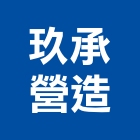 玖承
營造